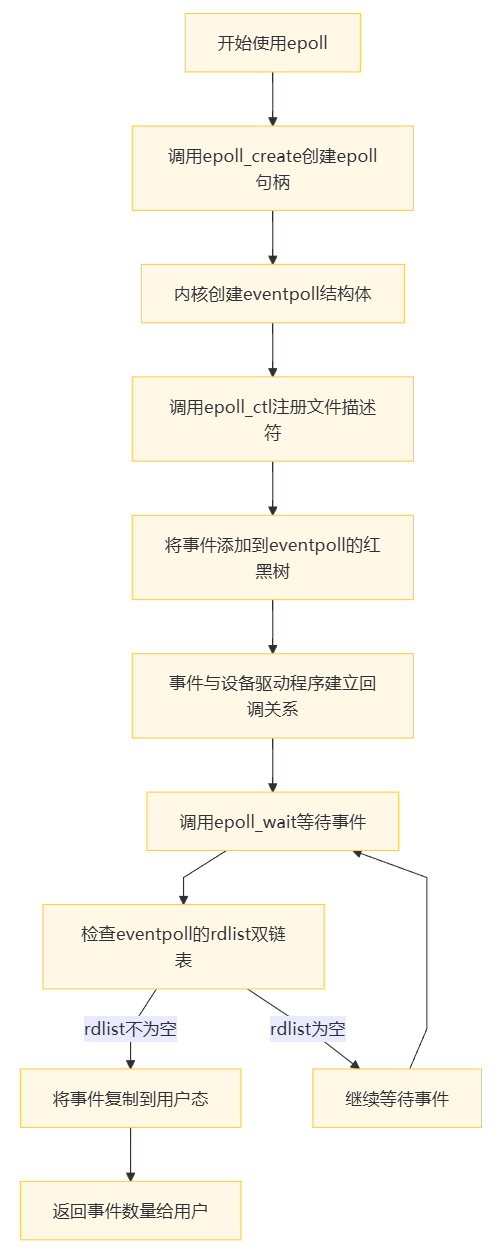 开始使用epoll

调用epoll_create创建epoll句柄

内核创建eventpoll结构体

调用epoll_ctl注册文件描述符

将事件添加到eventpoll的红黑树

事件与设备驱动程序建立回调关系

调用epoll_wait等待事件

检查eventpoll的rdlist双链表

rdlist不为空

rdlist为空

将事件复制到用户态

继续等待事件

返回事件数量给用户